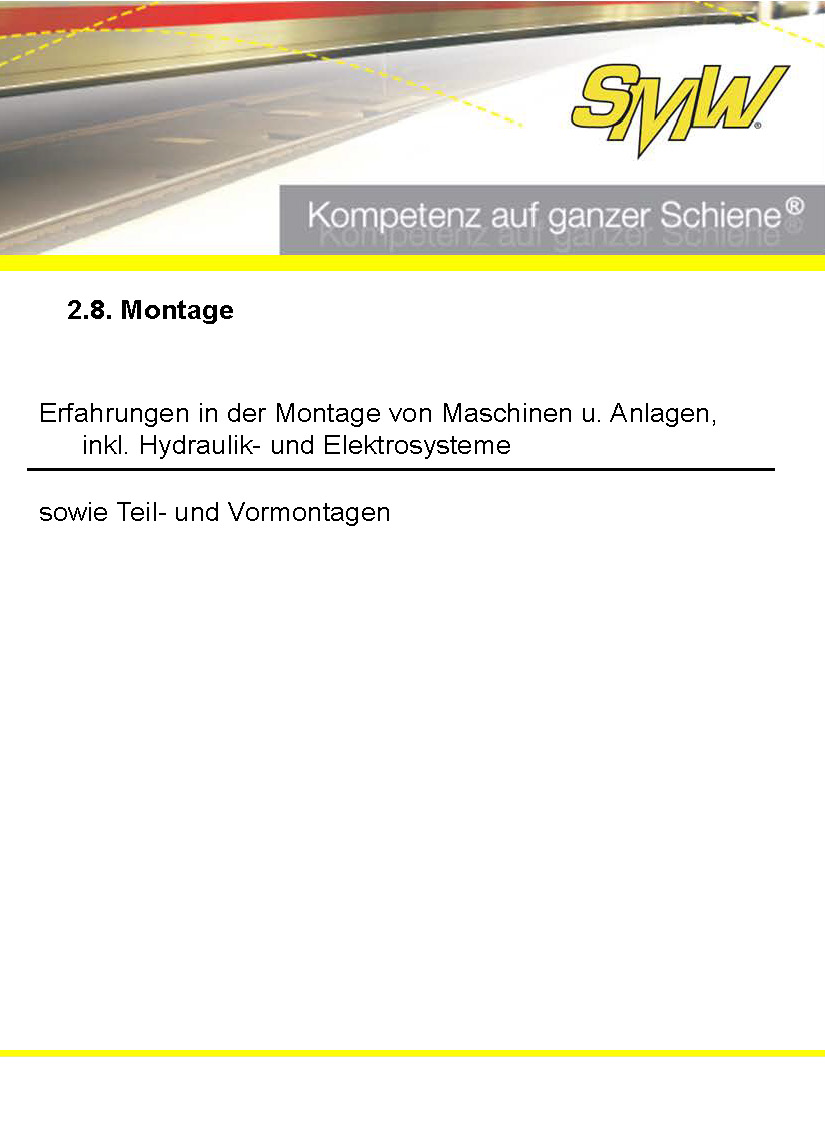 SMW®

Kompetenz auf ganzer Schiene®

2.8. Montage

Erfahrungen in der Montage von Maschinen u. Anlagen, inkl. Hydraulik- und Elektrosysteme

sowie Teil- und Vormontagen